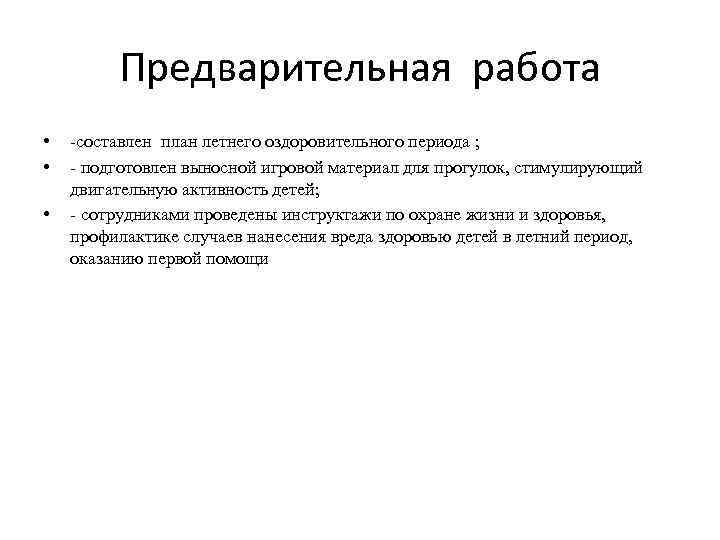 Предварительная работа

• -составлен план летнего оздоровительного периода ;
• - подготовлен выносной игровой материал для прогулок, стимулирующий двигательную активность детей;
• - сотрудниками проведены инструктажи по охране жизни и здоровья, профилактике случаев нанесения вреда здоровью детей в летний период, оказанию первой помощи